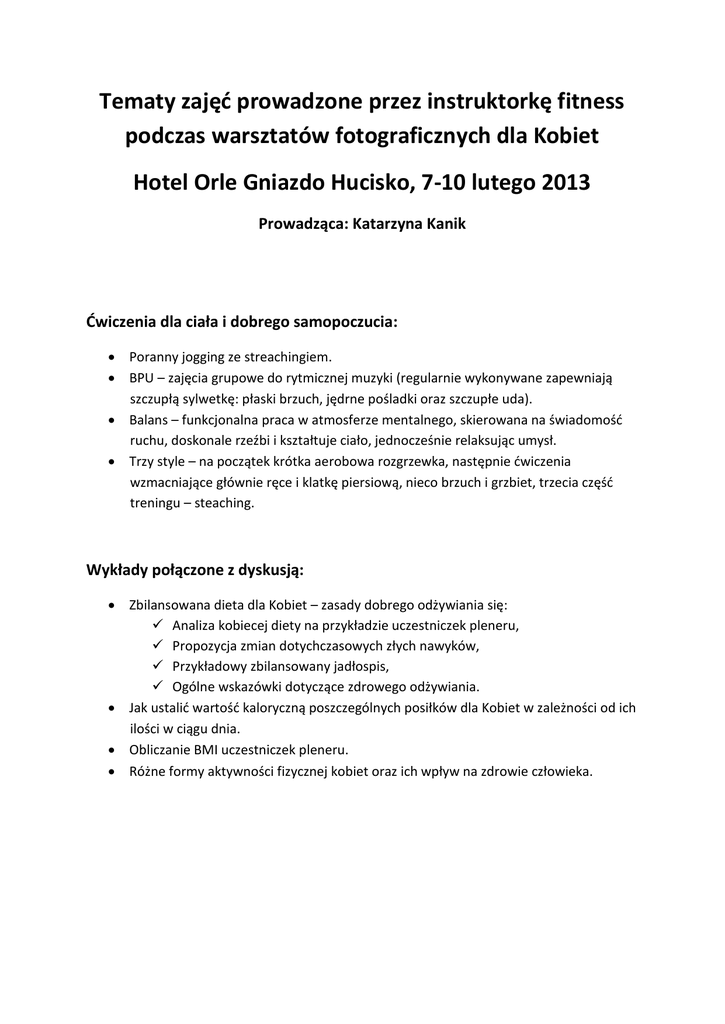 Tematy zajęć prowadzone przez instruktorkę fitness podczas warsztatów fotograficznych dla Kobiet

Hotel Orle Gniazdo Hucisko, 7-10 lutego 2013

Prowadząca: Katarzyna Kanik

Ćwiczenia dla ciała i dobrego samopoczucia:

• Poranny jogging ze streachingiem.
• BPU – zajęcia grupowe do rytmicznej muzyki (regularnie wykonywane zapewniają szczupłą sylwetkę: płaski brzuch, jędrne pośladki oraz szczupłe uda).
• Balans – funkcjonalna praca w atmosferze mentalnego, skierowana na świadomość ruchu, doskonale rzeźbi i kształtuje ciało, jednocześnie relaksując umysł.
• Trzy style – na początek krótka aerobowa rozgrzewka, następnie ćwiczenia wzmacniające głównie ręce i klatkę piersiową, nieco brzuch i grzbiet, trzecia część treningu – steaching.

Wykłady połączone z dyskusją:

• Zbilansowana dieta dla Kobiet – zasady dobrego odżywiania się:
✓ Analiza kobiecej diety na przykładzie uczestniczek pleneru,
✓ Propozycja zmian dotychczasowych złych nawyków,
✓ Przykładowy zbilansowany jadłospis,
✓ Ogólne wskazówki dotyczące zdrowego odżywiania.
• Jak ustalić wartość kaloryczną poszczególnych posiłków dla Kobiet w zależności od ich ilości w ciągu dnia.
• Obliczanie BMI uczestniczek pleneru.
• Różne formy aktywności fizycznej kobiet oraz ich wpływ na zdrowie człowieka.